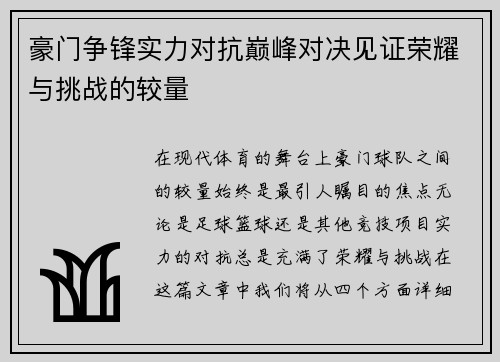 豪门争锋实力对抗巅峰对决见证荣耀与挑战的较量

在现代体育的舞台上豪门球队之间的较量始终是最引人瞩目的焦点无论是足球篮球还是其他竞技项目实力的对抗总是充满了荣耀与挑战在这篇文章中我们将从四个方面详细